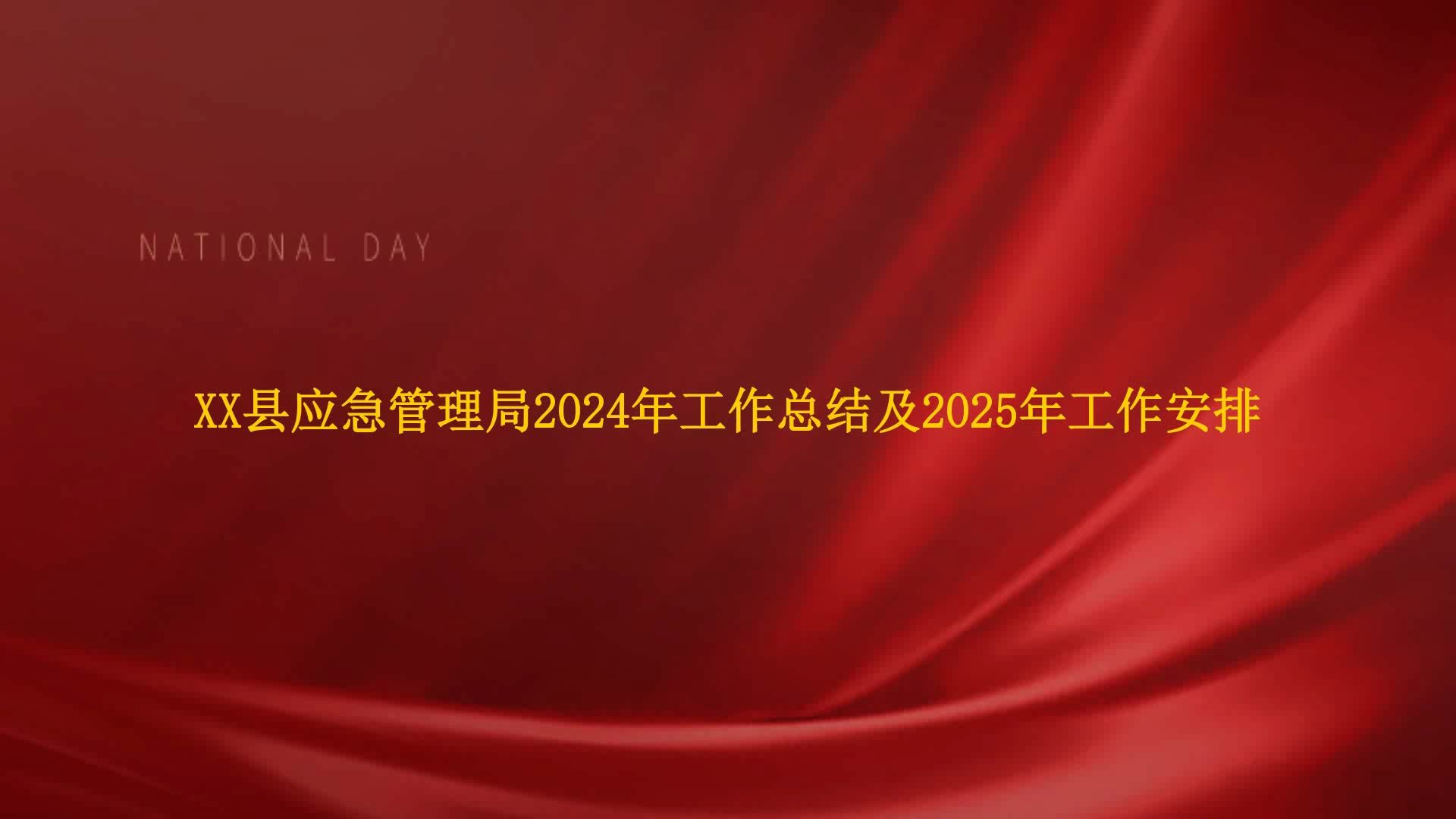 NATIONAL DAY

XX县应急管理局2024年工作总结及2025年工作安排